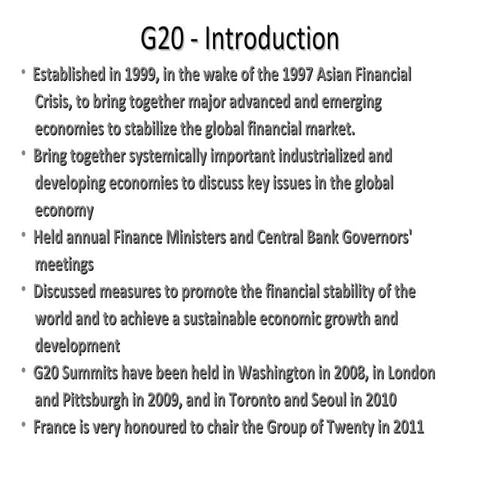 G20 - Introduction

• Established in 1999, in the wake of the 1997 Asian Financial Crisis, to bring together major advanced and emerging economies to stabilize the global financial market.
• Bring together systemically important industrialized and developing economies to discuss key issues in the global economy
• Held annual Finance Ministers and Central Bank Governors' meetings
• Discussed measures to promote the financial stability of the world and to achieve a sustainable economic growth and development
• G20 Summits have been held in Washington in 2008, in London and Pittsburgh in 2009, and in Toronto and Seoul in 2010
• France is very honoured to chair the Group of Twenty in 2011